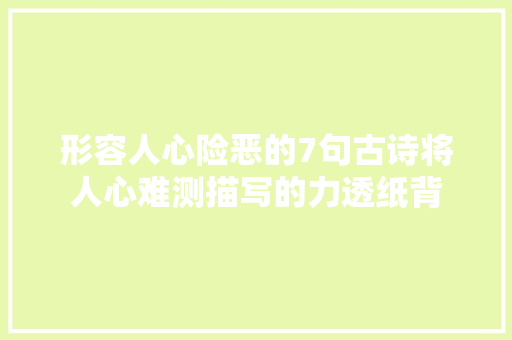 形容人心险恶的7句古诗将人心难测描写的力透纸背